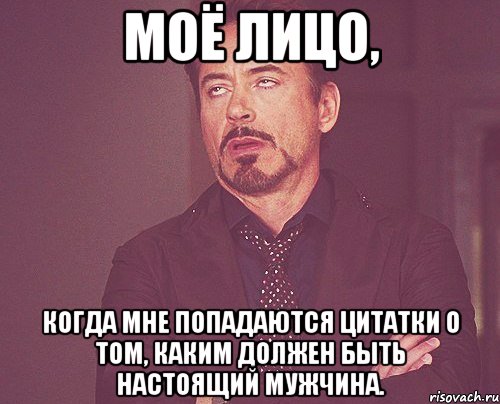 МОЁ ЛИЦО,

КОГДА МНЕ ПОПАДАЮТСЯ ЦИТАТКИ О ТОМ, КАКИМ ДОЛЖЕН БЫТЬ НАСТОЯЩИЙ МУЖЧИНА.

risovach.ru